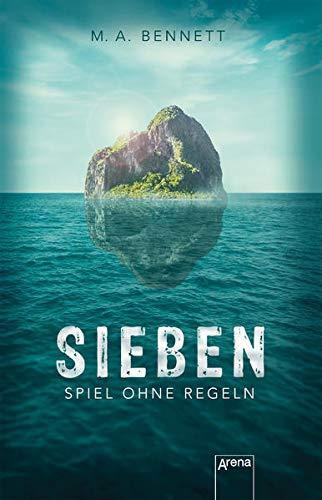 M. A. BENNETT

SIEBEN
SPIEL OHNE REGELN

Arena